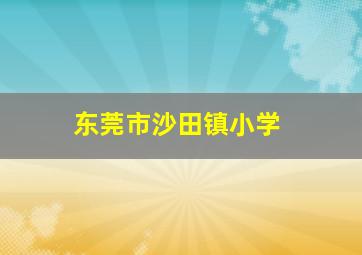 东莞市沙田镇小学